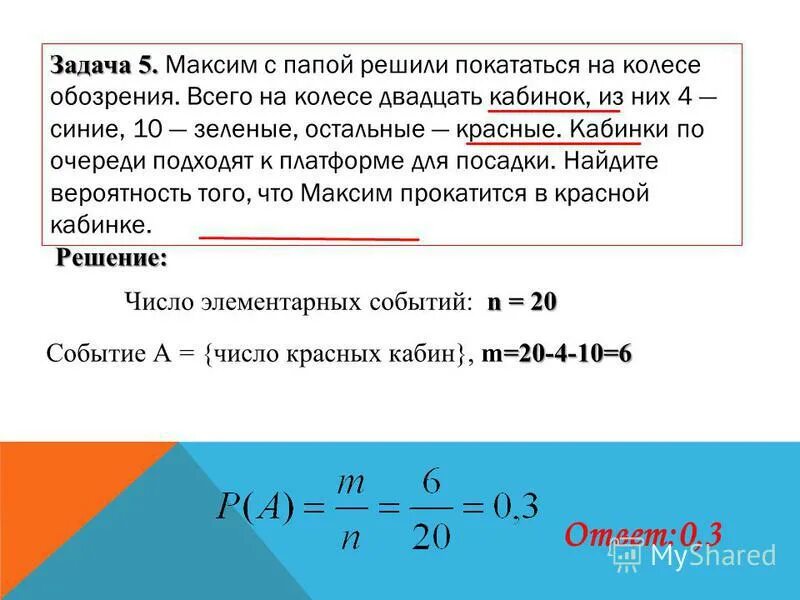 Задача 5. Максим с папой решили покататься на колесе обозрения. Всего на колесе двадцать кабинок, из них 4 — синие, 10 — зеленые, остальные — красные. Кабинки по очереди подходят к платформе для посадки. Найдите вероятность того, что Максим прокатится в красной кабинке.

Решение:

Число элементарных событий: n = 20

Событие А = {число красных кабин}, m=20-4-10=6

$P(A) = \frac{m}{n} = \frac{6}{20} = 0,3$

Ответ:0,3

MyShared